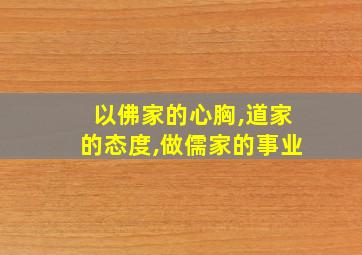 以佛家的心胸,道家的态度,做儒家的事业